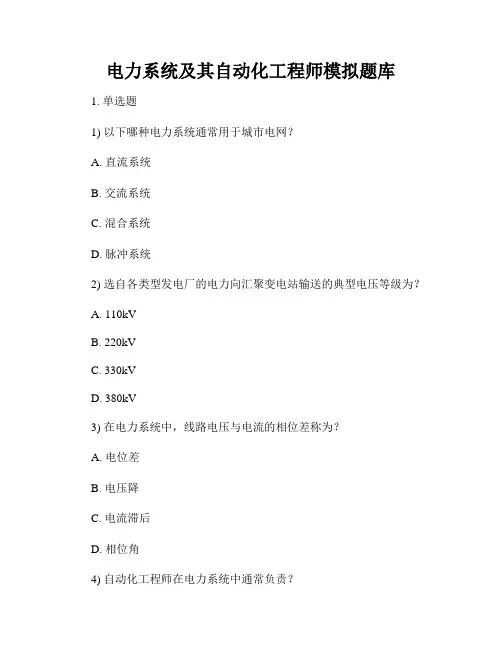 电力系统及其自动化工程师模拟题库

1. 单选题

1) 以下哪种电力系统通常用于城市电网？

A. 直流系统

B. 交流系统

C. 混合系统

D. 脉冲系统

2) 选自各类型发电厂的电力向汇聚变电站输送的典型电压等级为？

A. 110kV

B. 220kV

C. 330kV

D. 380kV

3) 在电力系统中，线路电压与电流的相位差称为？

A. 电位差

B. 电压降

C. 电流滞后

D. 相位角

4) 自动化工程师在电力系统中通常负责？